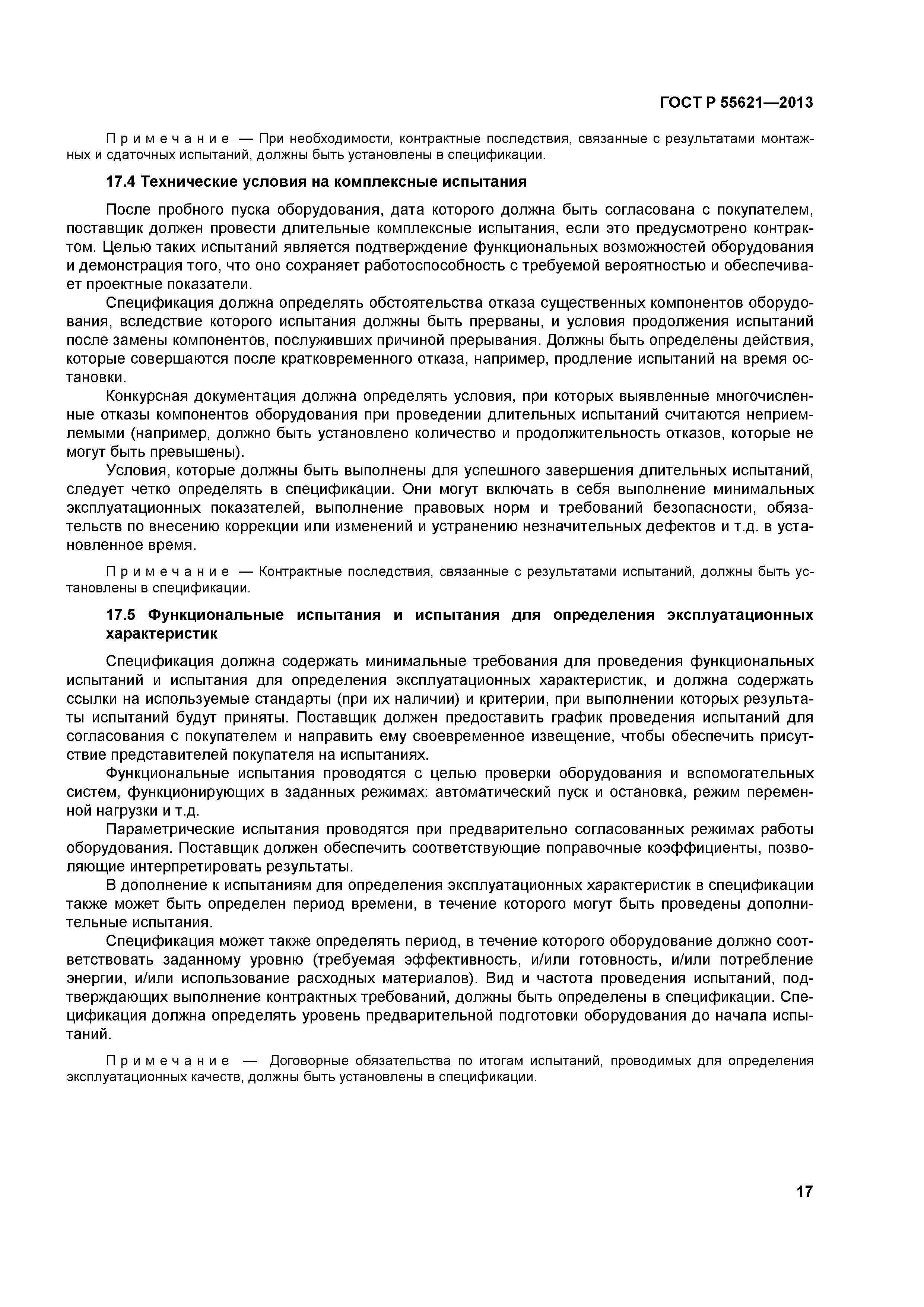 ГОСТ Р 55621—2013

Примечание — При необходимости, контрактные последствия, связанные с результатами монтажных и сдаточных испытаний, должны быть установлены в спецификации.

17.4 Технические условия на комплексные испытания

После пробного пуска оборудования, дата которого должна быть согласована с покупателем, поставщик должен провести длительные комплексные испытания, если это предусмотрено контрактом. Целью таких испытаний является подтверждение функциональных возможностей оборудования и демонстрация того, что оно сохраняет работоспособность с требуемой вероятностью и обеспечивает проектные показатели.

Спецификация должна определять обстоятельства отказа существенных компонентов оборудования, вследствие которого испытания должны быть прерваны, и условия продолжения испытаний после замены компонентов, послуживших причиной прерывания. Должны быть определены действия, которые совершаются после кратковременного отказа, например, продление испытаний на время остановки.

Конкурсная документация должна определять условия, при которых выявленные многочисленные отказы компонентов оборудования при проведении длительных испытаний считаются неприемлемыми (например, должно быть установлено количество и продолжительность отказов, которые не могут быть превышены).

Условия, которые должны быть выполнены для успешного завершения длительных испытаний, следует четко определять в спецификации. Они могут включать в себя выполнение минимальных эксплуатационных показателей, выполнение правовых норм и требований безопасности, обязательств по внесению коррекции или изменений и устранению незначительных дефектов и т.д. в установленное время.

Примечание — Контрактные последствия, связанные с результатами испытаний, должны быть установлены в спецификации.

17.5 Функциональные испытания и испытания для определения эксплуатационных характеристик

Спецификация должна содержать минимальные требования для проведения функциональных испытаний и испытания для определения эксплуатационных характеристик, и должна содержать ссылки на используемые стандарты (при их наличии) и критерии, при выполнении которых результаты испытаний будут приняты. Поставщик должен предоставить график проведения испытаний для согласования с покупателем и направить ему своевременное извещение, чтобы обеспечить присутствие представителей покупателя на испытаниях.

Функциональные испытания проводятся с целью проверки оборудования и вспомогательных систем, функционирующих в заданных режимах: автоматический пуск и остановка, режим переменной нагрузки и т.д.

Параметрические испытания проводятся при предварительно согласованных режимах работы оборудования. Поставщик должен обеспечить соответствующие поправочные коэффициенты, позволяющие интерпретировать результаты.

В дополнение к испытаниям для определения эксплуатационных характеристик в спецификации также может быть определен период времени, в течение которого могут быть проведены дополнительные испытания.

Спецификация может также определять период, в течение которого оборудование должно соответствовать заданному уровню (требуемая эффективность, и/или готовность, и/или потребление энергии, и/или использование расходных материалов). Вид и частота проведения испытаний, подтверждающих выполнение контрактных требований, должны быть определены в спецификации. Спецификация должна определять уровень предварительной подготовки оборудования до начала испытаний.

Примечание — Договорные обязательства по итогам испытаний, проводимых для определения эксплуатационных качеств, должны быть установлены в спецификации.

17